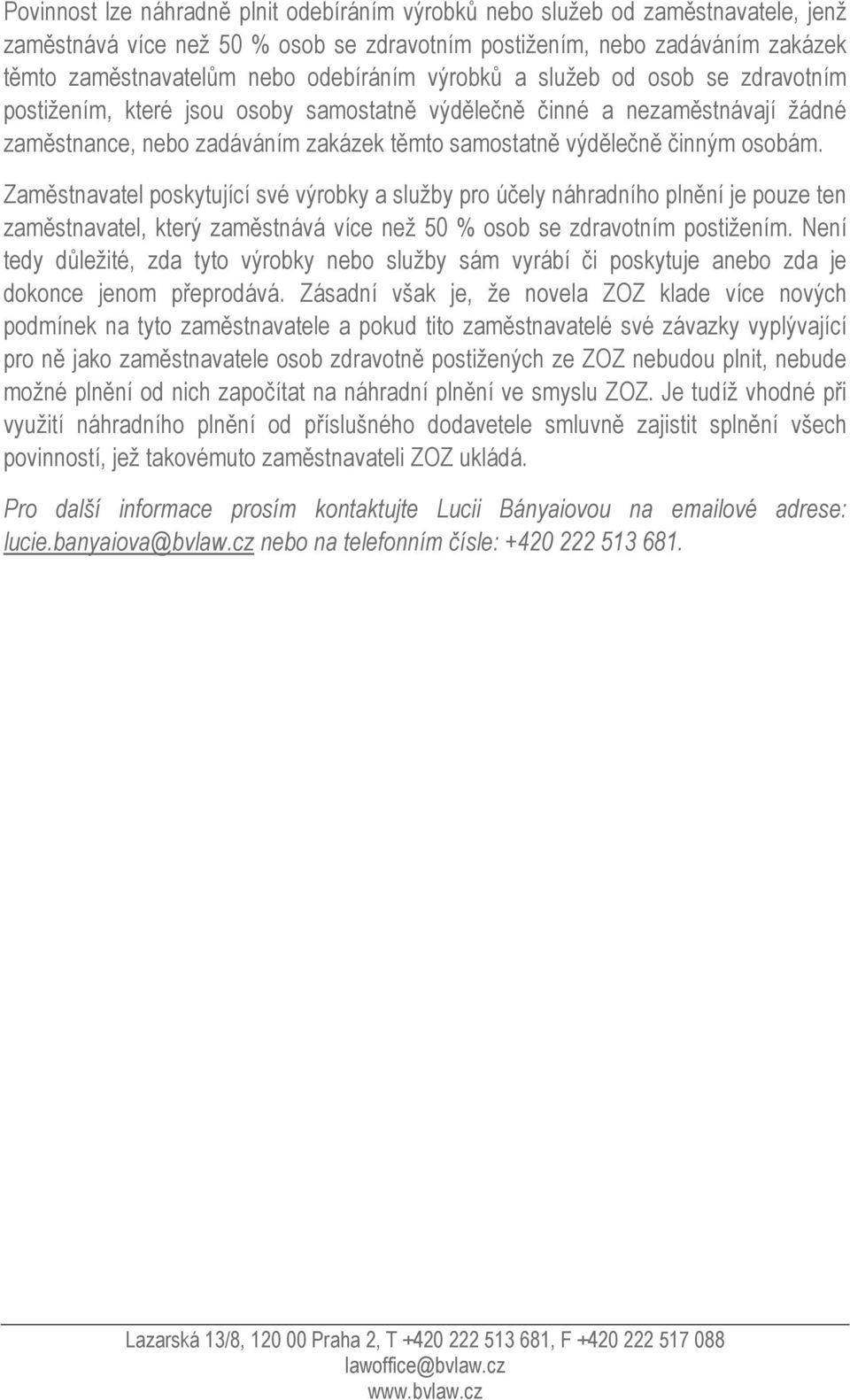 Povinnost lze náhradně plnit odebíráním výrobků nebo služeb od zaměstnavatele, jenž zaměstnává více než 50 % osob se zdravotním postižením, nebo zadáváním zakázek těmto zaměstnavatelům nebo odebíráním výrobků a služeb od osob se zdravotním postižením, které jsou osoby samostatně výdělečně činné a nezaměstnávají žádné zaměstnance, nebo zadáváním zakázek těmto samostatně výdělečně činným osobám.

Zaměstnavatel poskytující své výrobky a služby pro účely náhradního plnění je pouze ten zaměstnavatel, který zaměstnává více než 50 % osob se zdravotním postižením. Není tedy důležité, zda tyto výrobky nebo služby sám vyrábí či poskytuje anebo zda je dokonce jenom přeprodává. Zásadní však je, že novela ZOZ klade více nových podmínek na tyto zaměstnavatele a pokud tito zaměstnavatelé své závazky vyplývající pro ně jako zaměstnavatele osob zdravotně postižených ze ZOZ nebudou plnit, nebude možné plnění od nich započítat na náhradní plnění ve smyslu ZOZ. Je tudíž vhodné při využití náhradního plnění od příslušného dodavetele smluvně zajistit splnění všech povinností, jež takovémuto zaměstnavateli ZOZ ukládá.

Pro další informace prosím kontaktujte Lucii Bányaiovou na emailové adrese: lucie.banyaiova@bvlaw.cz nebo na telefonním čísle: +420 222 513 681.

Lazarská 13/8, 120 00 Praha 2, T +420 222 513 681, F +420 222 517 088
lawoffice@bvlaw.cz
www.bvlaw.cz